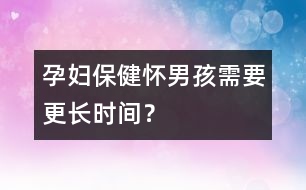 孕妇保健怀男孩需要更长时间?